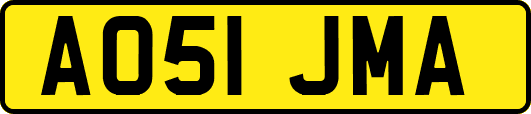 AO51 JMA